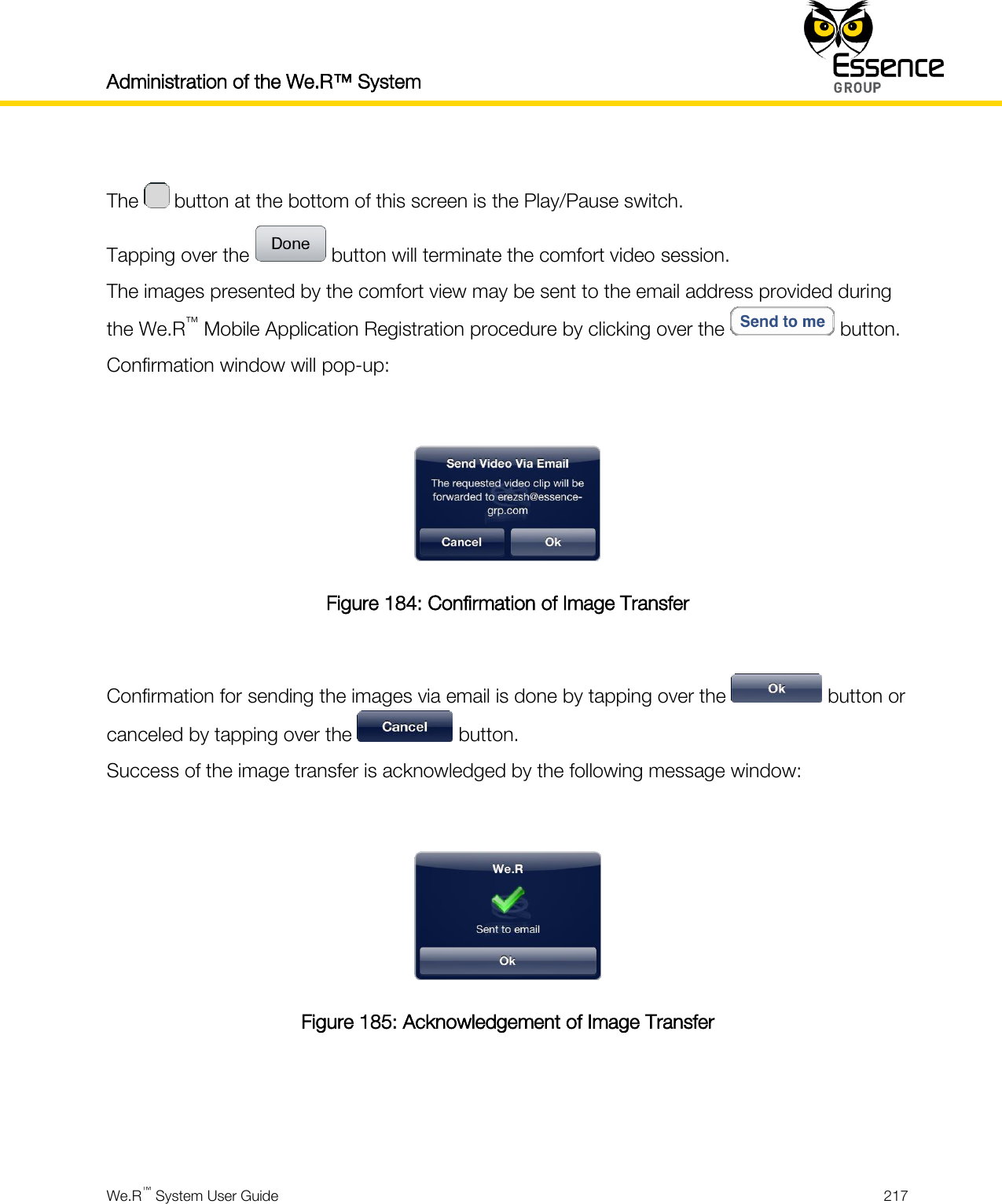 Administration of the We.R™ System

Essence GROUP

The button at the bottom of this screen is the Play/Pause switch.

Tapping over the Done button will terminate the comfort video session.

The images presented by the comfort view may be sent to the email address provided during the We.R™ Mobile Application Registration procedure by clicking over the Send to me button. Confirmation window will pop-up:

Send Video Via Email

The requested video clip will be forwarded to erezsh@essence-grp.com

Cancel Ok

Figure 184: Confirmation of Image Transfer

Confirmation for sending the images via email is done by tapping over the Ok button or canceled by tapping over the Cancel button.

Success of the image transfer is acknowledged by the following message window:

We.R

Sent to email

Ok

Figure 185: Acknowledgement of Image Transfer

We.R™ System User Guide

217